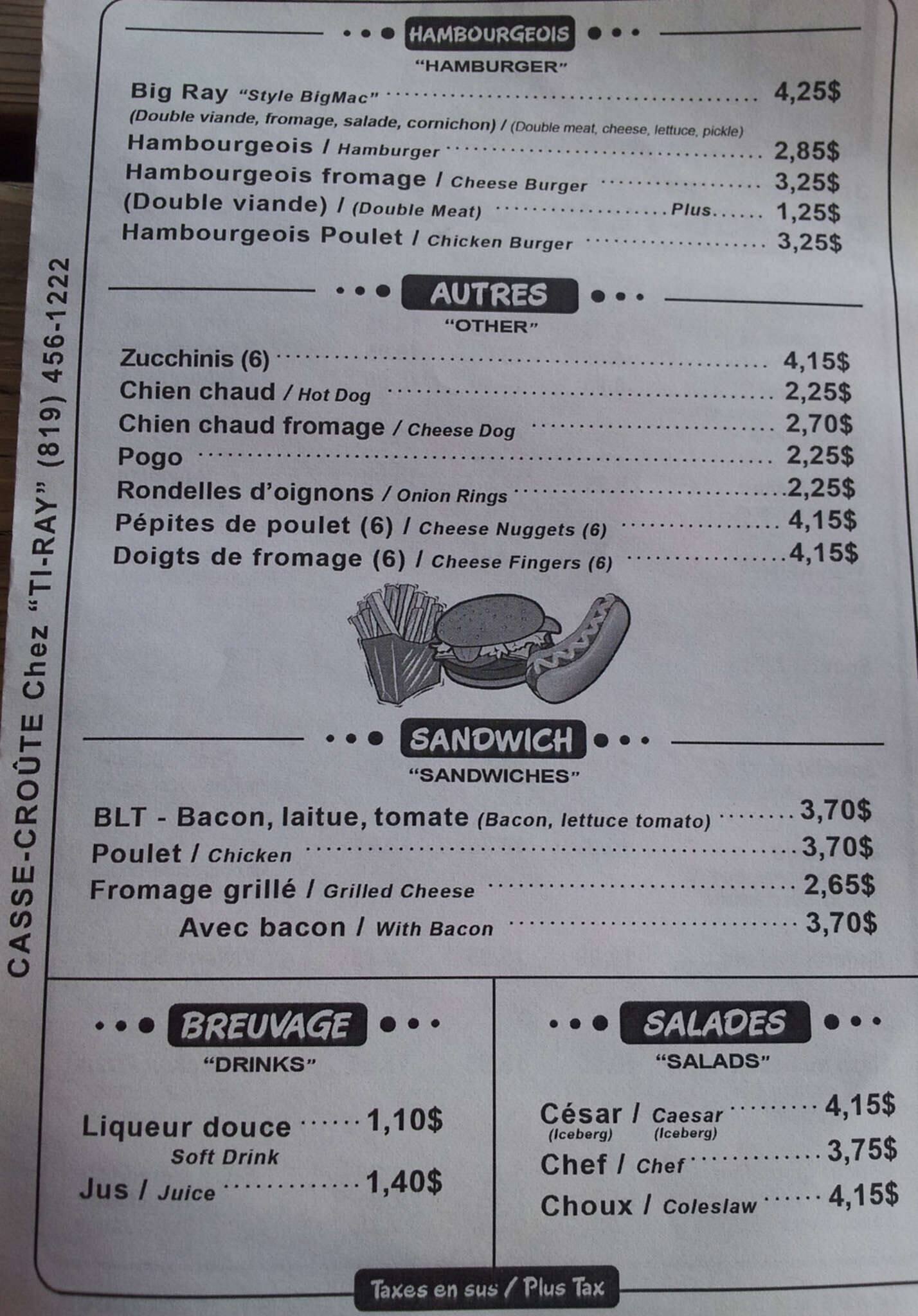 CASSE-CROÛTE Chez "TI-RAY" (819) 456-1222

HAMBOURGEOIS
"HAMBURGER"

Big Ray "Style BigMac" ........ 4,25$
(Double viande, fromage, salade, cornichon) / (Double meat, cheese, lettuce, pickle)
Hambourgeois / Hamburger ........ 2,85$
Hambourgeois fromage / Cheese Burger ........ 3,25$
(Double viande) / (Double Meat) ........ Plus...... 1,25$
Hambourgeois Poulet / Chicken Burger ........ 3,25$

AUTRES
"OTHER"

Zucchinis (6) ........ 4,15$
Chien chaud / Hot Dog ........ 2,25$
Chien chaud fromage / Cheese Dog ........ 2,70$
Pogo ........ 2,25$
Rondelles d'oignons / Onion Rings ........ 2,25$
Pépites de poulet (6) / Cheese Nuggets (6) ........ 4,15$
Doigts de fromage (6) / Cheese Fingers (6) ........ 4,15$

SANDWICH
"SANDWICHES"

BLT - Bacon, laitue, tomate (Bacon, lettuce tomato) ........ 3,70$
Poulet / Chicken ........ 3,70$
Fromage grillé / Grilled Cheese ........ 2,65$
Avec bacon / With Bacon ........ 3,70$

BREUVAGE
"DRINKS"

Liqueur douce ...... 1,10$
Soft Drink
Jus / Juice ........ 1,40$

SALADES
"SALADS"

César / Caesar ........ 4,15$
(Iceberg) (Iceberg)
Chef / Chef ........ 3,75$
Choux / Coleslaw ...... 4,15$

Taxes en sus / Plus Tax